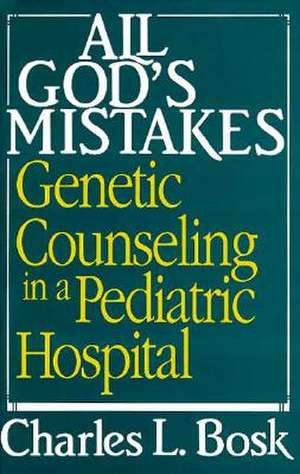 ALL GOD'S MISTAKES
Genetic Counseling in a Pediatric Hospital
Charles L. Bosk